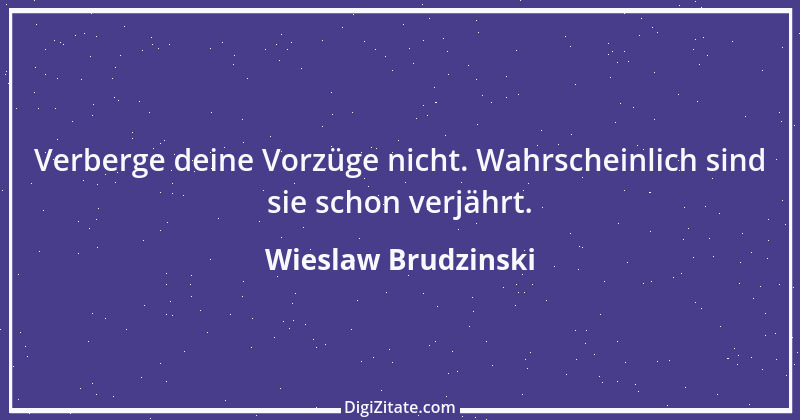 Verberge deine Vorzüge nicht. Wahrscheinlich sind sie schon verjährt.

Wieslaw Brudzinski

DigiZitate.com